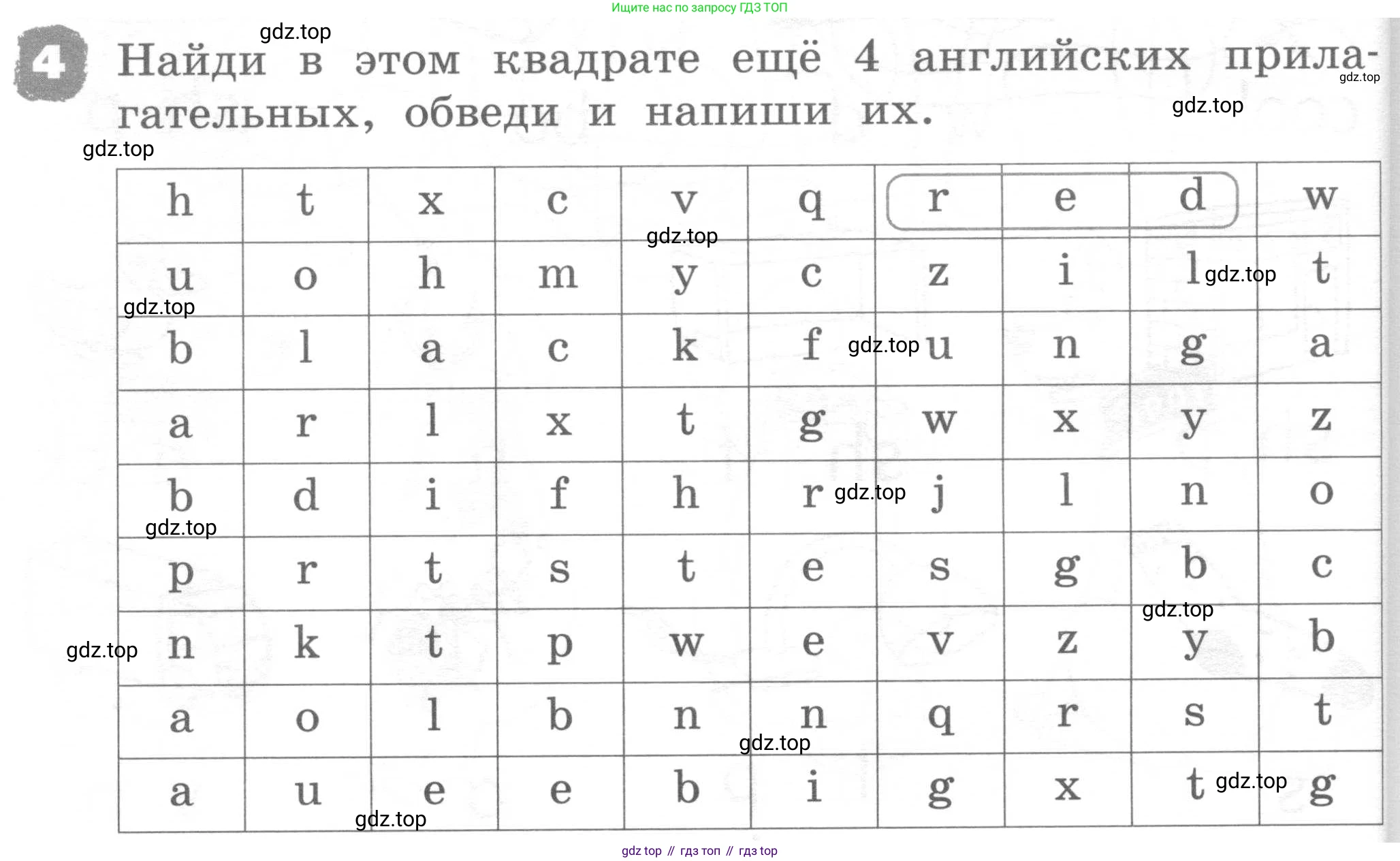 Ищите нас по запросу ГДЗ ТОП

gdz.top

4 Найди в этом квадрате ещё 4 английских прилагательных, обведи и напиши их.

gdz.top

gdz.top

gdz.top

| h | t | x | c | v | q | r | e | d | w |
|---|---|---|---|---|---|---|---|---|---|
| u | o | h | m | y | c | z | i | l | t |
| b | l | a | c | k | f | u | n | g | a |
| a | r | l | x | t | g | w | x | y | z |
| b | d | i | f | h | r | j | l | n | o |
| p | r | t | s | t | e | s | g | b | c |
| n | k | t | p | w | e | v | z | y | b |
| a | o | l | b | n | n | q | r | s | t |
| a | u | e | e | b | i | g | x | t | g |

gdz.top gdz.top gdz.top gdz.top gdz.top gdz.top gdz.top gdz.top gdz.top gdz.top gdz.top

gdz top // гдз топ // гдз top